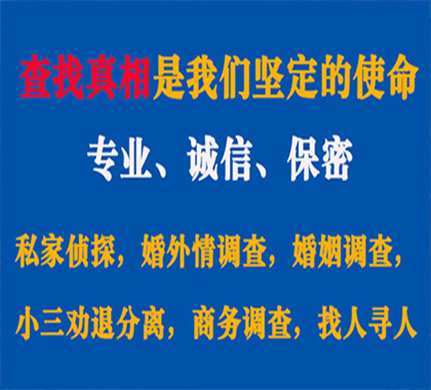 查找真相是我们坚定的使命

专业、诚信、保密

私家侦探，婚外情调查，婚姻调查，

小三劝退分离，商务调查，找人寻人